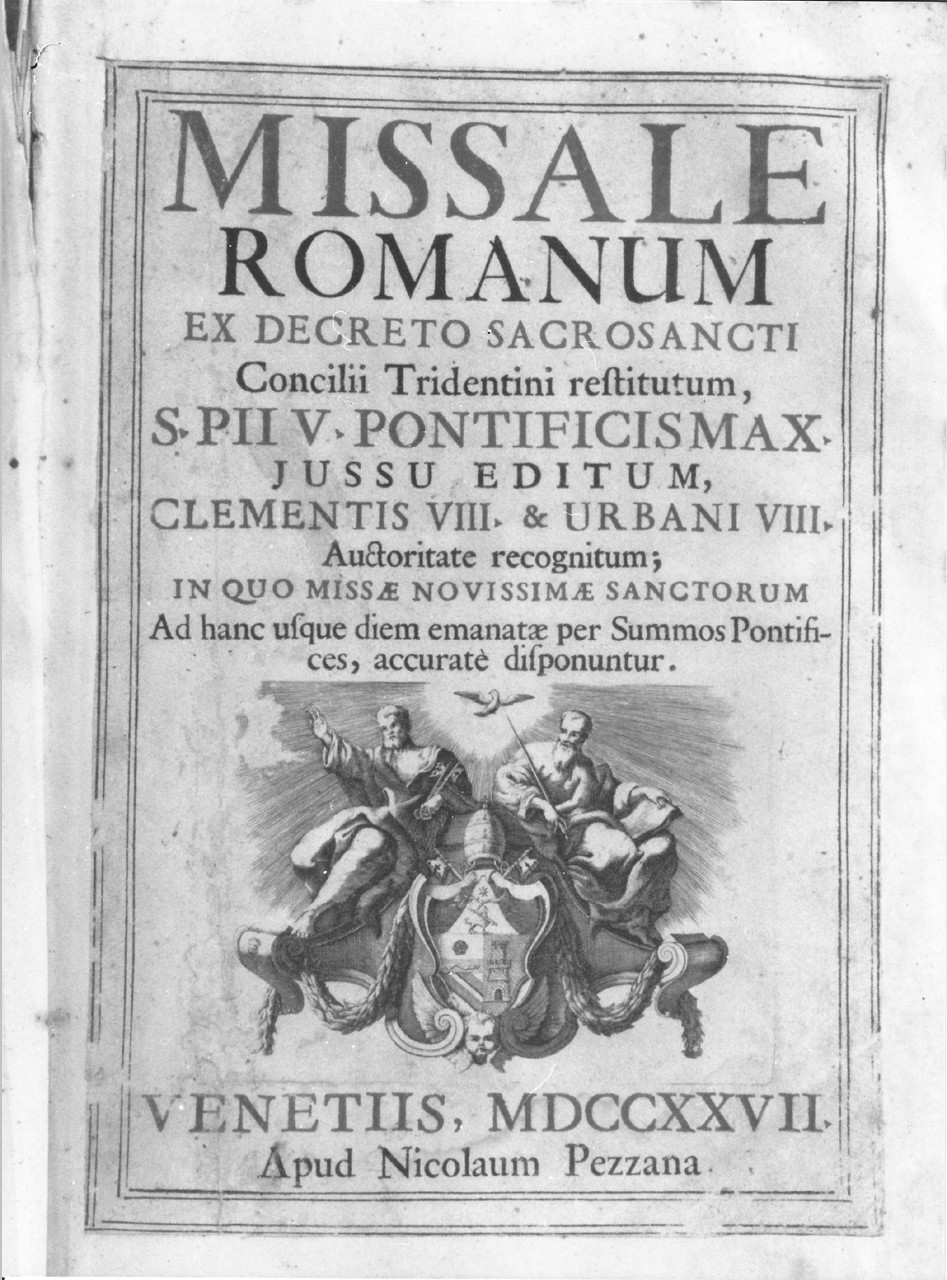 MISSALE ROMANUM
EX DECRETO SACROSANCTI
Concilii Tridentini reſtitutum,
S. PII V. PONTIFICIS MAX.
JUSSU EDITUM,
CLEMENTIS VIII. & URBANI VIII.
Auctoritate recognitum;
IN QUO MISSÆ NOVISSIMÆ SANCTORUM
Ad hanc uſque diem emanatæ per Summos Pontifices, accuratè diſponuntur.

VENETIIS, MDCCXXVII.
Apud Nicolaum Pezzana.